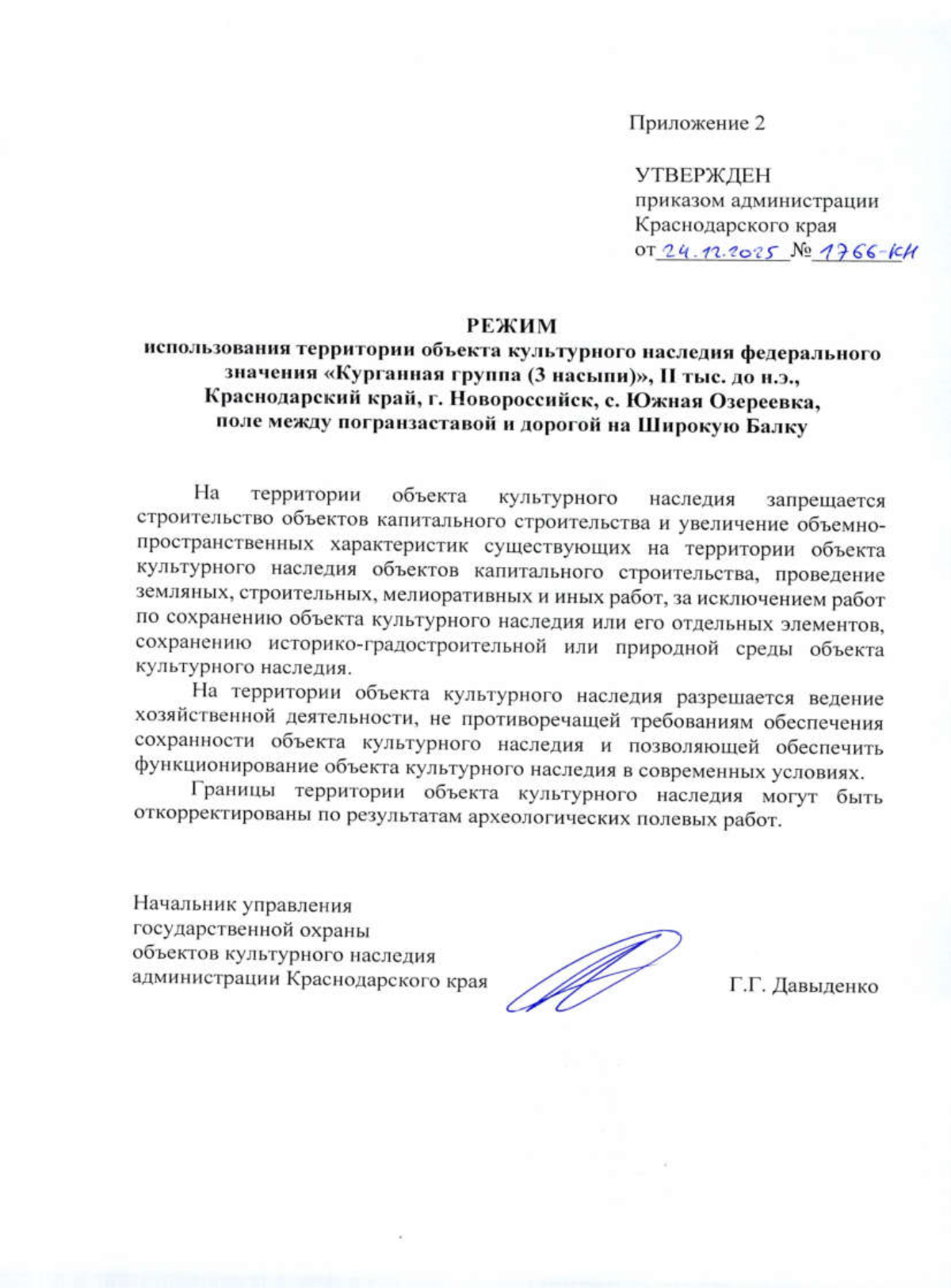 Приложение 2

УТВЕРЖДЕН
приказом администрации
Краснодарского края
от 24.12.2025 № 1766-КН

РЕЖИМ
использования территории объекта культурного наследия федерального значения «Курганная группа (3 насыпи)», II тыс. до н.э., Краснодарский край, г. Новороссийск, с. Южная Озереевка, поле между погранзаставой и дорогой на Широкую Балку

На территории объекта культурного наследия запрещается строительство объектов капитального строительства и увеличение объемно-пространственных характеристик существующих на территории объекта культурного наследия объектов капитального строительства, проведение земляных, строительных, мелиоративных и иных работ, за исключением работ по сохранению объекта культурного наследия или его отдельных элементов, сохранению историко-градостроительной или природной среды объекта культурного наследия.

На территории объекта культурного наследия разрешается ведение хозяйственной деятельности, не противоречащей требованиям обеспечения сохранности объекта культурного наследия и позволяющей обеспечить функционирование объекта культурного наследия в современных условиях.

Границы территории объекта культурного наследия могут быть откорректированы по результатам археологических полевых работ.

Начальник управления
государственной охраны
объектов культурного наследия
администрации Краснодарского края

Г.Г. Давыденко